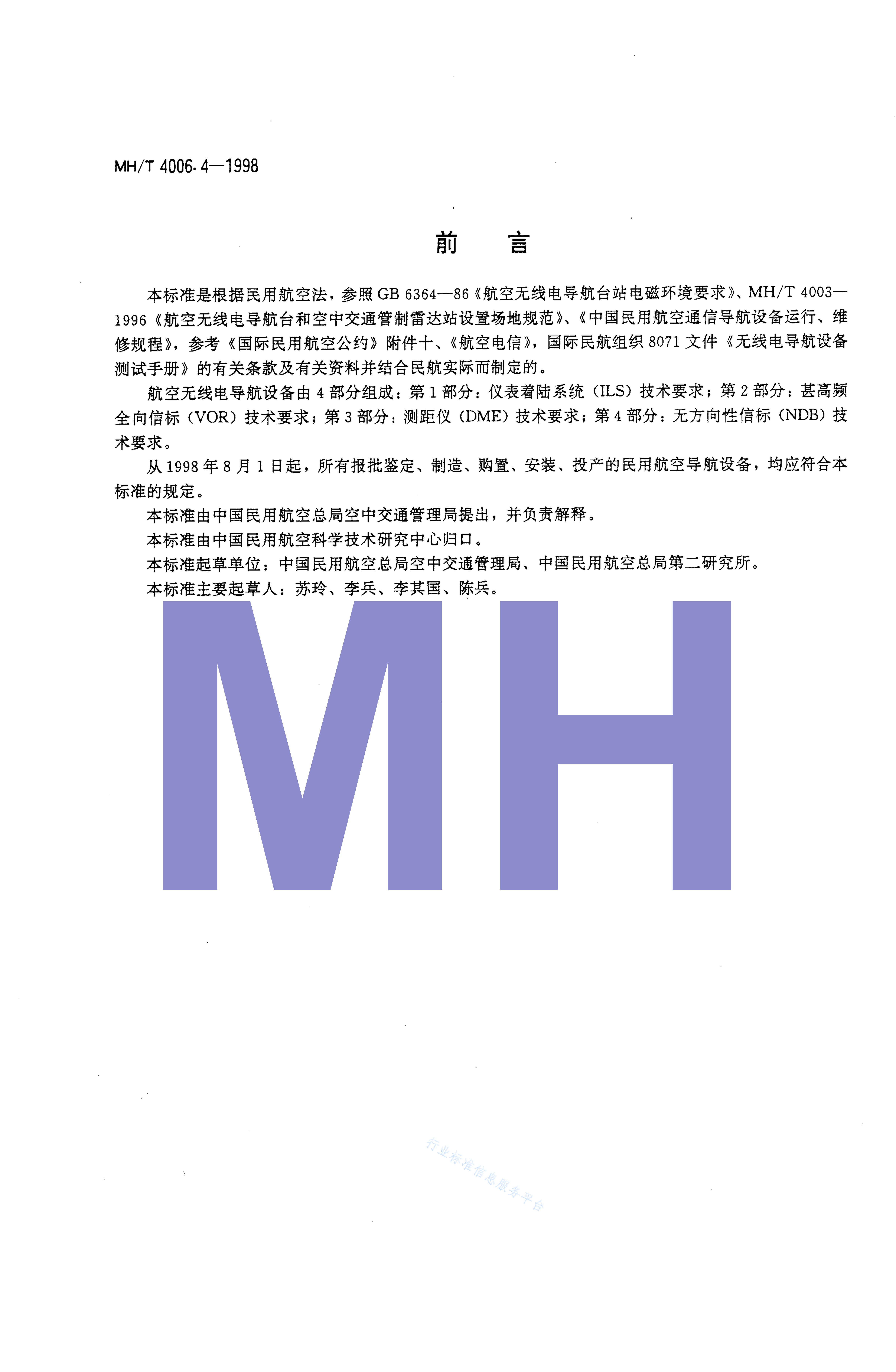 MH/T 4006.4—1998

前　言

本标准是根据民用航空法，参照 GB 6364—86《航空无线电导航台站电磁环境要求》、MH/T 4003—1996《航空无线电导航台和空中交通管制雷达站设置场地规范》、《中国民用航空通信导航设备运行、维修规程》，参考《国际民用航空公约》附件十、《航空电信》，国际民航组织 8071 文件《无线电导航设备测试手册》的有关条款及有关资料并结合民航实际而制定的。

航空无线电导航设备由 4 部分组成：第 1 部分：仪表着陆系统（ILS）技术要求；第 2 部分：甚高频全向信标（VOR）技术要求；第 3 部分：测距仪（DME）技术要求；第 4 部分：无方向性信标（NDB）技术要求。

从 1998 年 8 月 1 日起，所有报批鉴定、制造、购置、安装、投产的民用航空导航设备，均应符合本标准的规定。

本标准由中国民用航空总局空中交通管理局提出，并负责解释。

本标准由中国民用航空科学技术研究中心归口。

本标准起草单位：中国民用航空总局空中交通管理局、中国民用航空总局第二研究所。

本标准主要起草人：苏玲、李兵、李其国、陈兵。

MH

行业标准信息服务平台